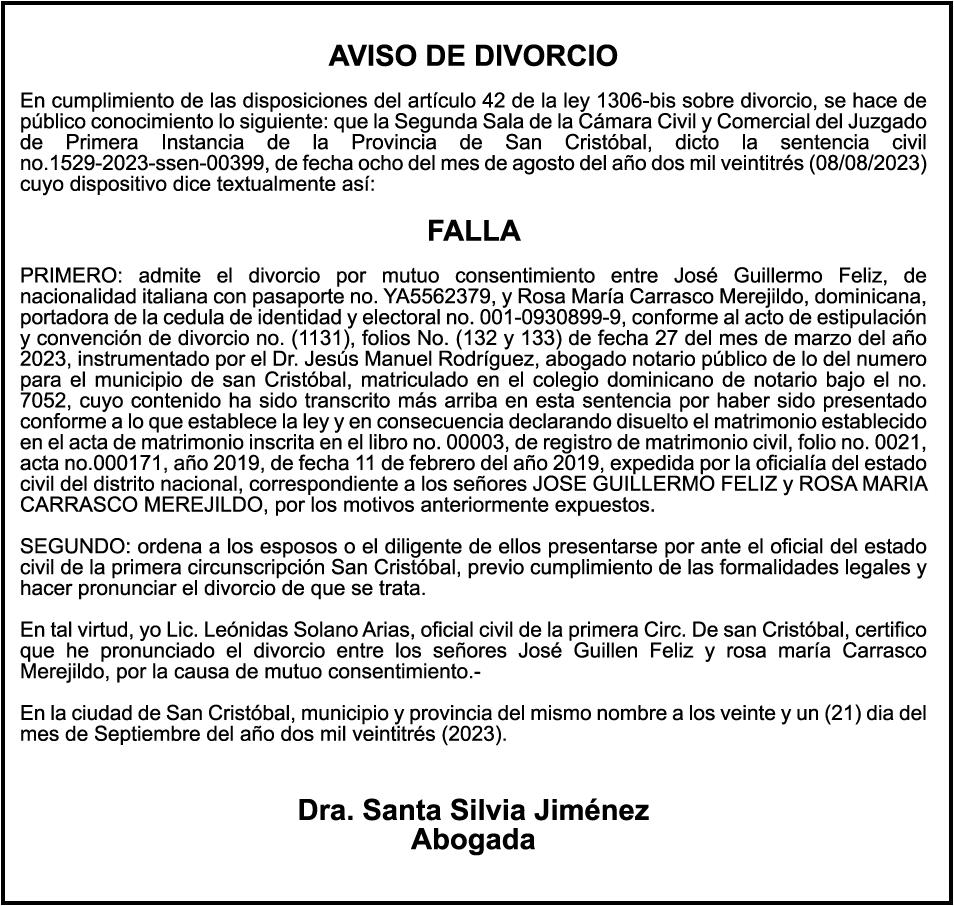 AVISO DE DIVORCIO

En cumplimiento de las disposiciones del artículo 42 de la ley 1306-bis sobre divorcio, se hace de público conocimiento lo siguiente: que la Segunda Sala de la Cámara Civil y Comercial del Juzgado de Primera Instancia de la Provincia de San Cristóbal, dicto la sentencia civil no.1529-2023-ssen-00399, de fecha ocho del mes de agosto del año dos mil veintitrés (08/08/2023) cuyo dispositivo dice textualmente así:

FALLA

PRIMERO: admite el divorcio por mutuo consentimiento entre José Guillermo Feliz, de nacionalidad italiana con pasaporte no. YA5562379, y Rosa María Carrasco Merejildo, dominicana, portadora de la cedula de identidad y electoral no. 001-0930899-9, conforme al acto de estipulación y convención de divorcio no. (1131), folios No. (132 y 133) de fecha 27 del mes de marzo del año 2023, instrumentado por el Dr. Jesús Manuel Rodríguez, abogado notario público de lo del numero para el municipio de san Cristóbal, matriculado en el colegio dominicano de notario bajo el no. 7052, cuyo contenido ha sido transcrito más arriba en esta sentencia por haber sido presentado conforme a lo que establece la ley y en consecuencia declarando disuelto el matrimonio establecido en el acta de matrimonio inscrita en el libro no. 00003, de registro de matrimonio civil, folio no. 0021, acta no.000171, año 2019, de fecha 11 de febrero del año 2019, expedida por la oficialía del estado civil del distrito nacional, correspondiente a los señores JOSE GUILLERMO FELIZ y ROSA MARIA CARRASCO MEREJILDO, por los motivos anteriormente expuestos.

SEGUNDO: ordena a los esposos o el diligente de ellos presentarse por ante el oficial del estado civil de la primera circunscripción San Cristóbal, previo cumplimiento de las formalidades legales y hacer pronunciar el divorcio de que se trata.

En tal virtud, yo Lic. Leónidas Solano Arias, oficial civil de la primera Circ. De san Cristóbal, certifico que he pronunciado el divorcio entre los señores José Guillen Feliz y rosa maría Carrasco Merejildo, por la causa de mutuo consentimiento.-

En la ciudad de San Cristóbal, municipio y provincia del mismo nombre a los veinte y un (21) dia del mes de Septiembre del año dos mil veintitrés (2023).

Dra. Santa Silvia Jiménez
Abogada